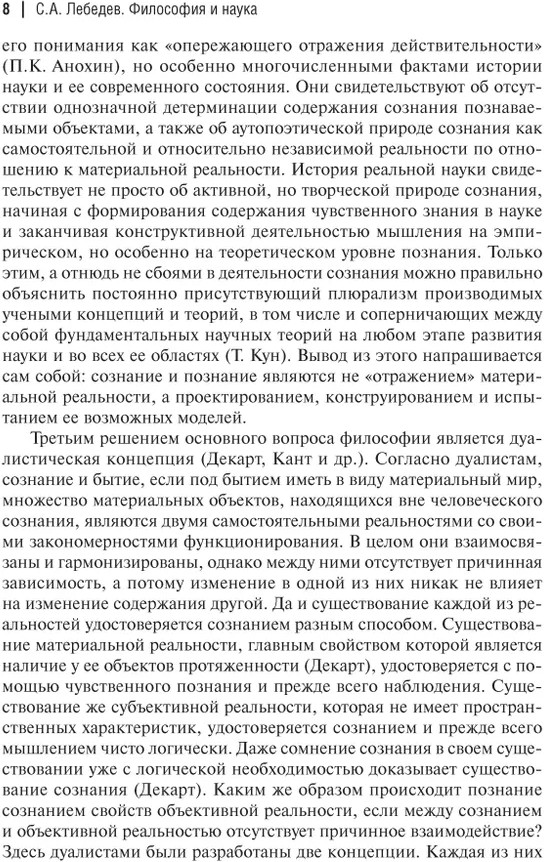 8 | С.А. Лебедев. Философия и наука

его понимания как «опережающего отражения действительности» (П.К. Анохин), но особенно многочисленными фактами истории науки и ее современного состояния. Они свидетельствуют об отсутствии однозначной детерминации содержания сознания познаваемыми объектами, а также об аутопоэтической природе сознания как самостоятельной и относительно независимой реальности по отношению к материальной реальности. История реальной науки свидетельствует не просто об активной, но творческой природе сознания, начиная с формирования содержания чувственного знания в науке и заканчивая конструктивной деятельностью мышления на эмпирическом, но особенно на теоретическом уровне познания. Только этим, а отнюдь не сбоями в деятельности сознания можно правильно объяснить постоянно присутствующий плюрализм производимых учеными концепций и теорий, в том числе и соперничающих между собой фундаментальных научных теорий на любом этапе развития науки и во всех ее областях (Т. Кун). Вывод из этого напрашивается сам собой: сознание и познание являются не «отражением» материальной реальности, а проектированием, конструированием и испытанием ее возможных моделей.

Третьим решением основного вопроса философии является дуалистическая концепция (Декарт, Кант и др.). Согласно дуалистам, сознание и бытие, если под бытием иметь в виду материальный мир, множество материальных объектов, находящихся вне человеческого сознания, являются двумя самостоятельными реальностями со своими закономерностями функционирования. В целом они взаимосвязаны и гармонизированы, однако между ними отсутствует причинная зависимость, а потому изменение в одной из них никак не влияет на изменение содержания другой. Да и существование каждой из реальностей удостоверяется сознанием разным способом. Существование материальной реальности, главным свойством которой является наличие у ее объектов протяженности (Декарт), удостоверяется с помощью чувственного познания и прежде всего наблюдения. Существование же субъективной реальности, которая не имеет пространственных характеристик, удостоверяется сознанием и прежде всего мышлением чисто логически. Даже сомнение сознания в своем существовании уже с логической необходимостью доказывает существование сознания (Декарт). Каким же образом происходит познание сознанием свойств объективной реальности, если между сознанием и объективной реальностью отсутствует причинное взаимодействие? Здесь дуалистами были разработаны две концепции. Каждая из них